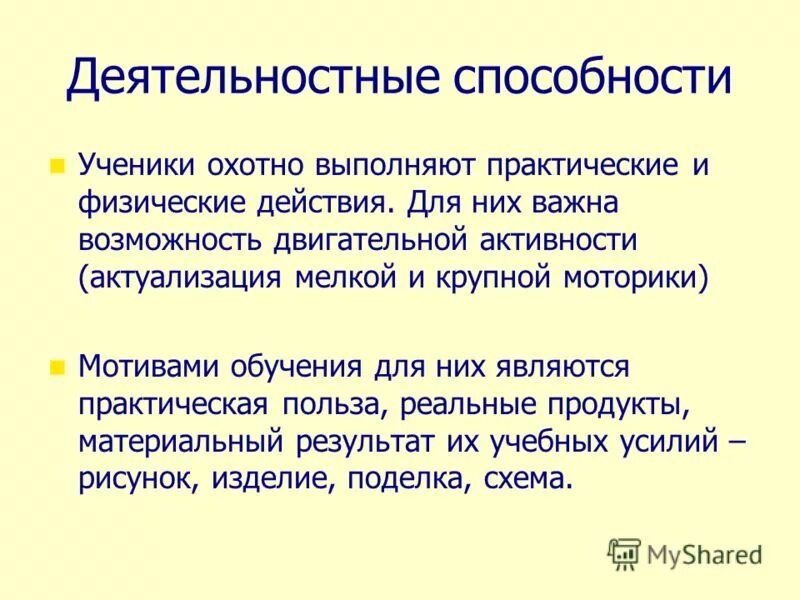 Деятельностные способности

Ученики охотно выполняют практические и физические действия. Для них важна возможность двигательной активности (актуализация мелкой и крупной моторики)

Мотивами обучения для них являются практическая польза, реальные продукты, материальный результат их учебных усилий – рисунок, изделие, поделка, схема.

MyShared